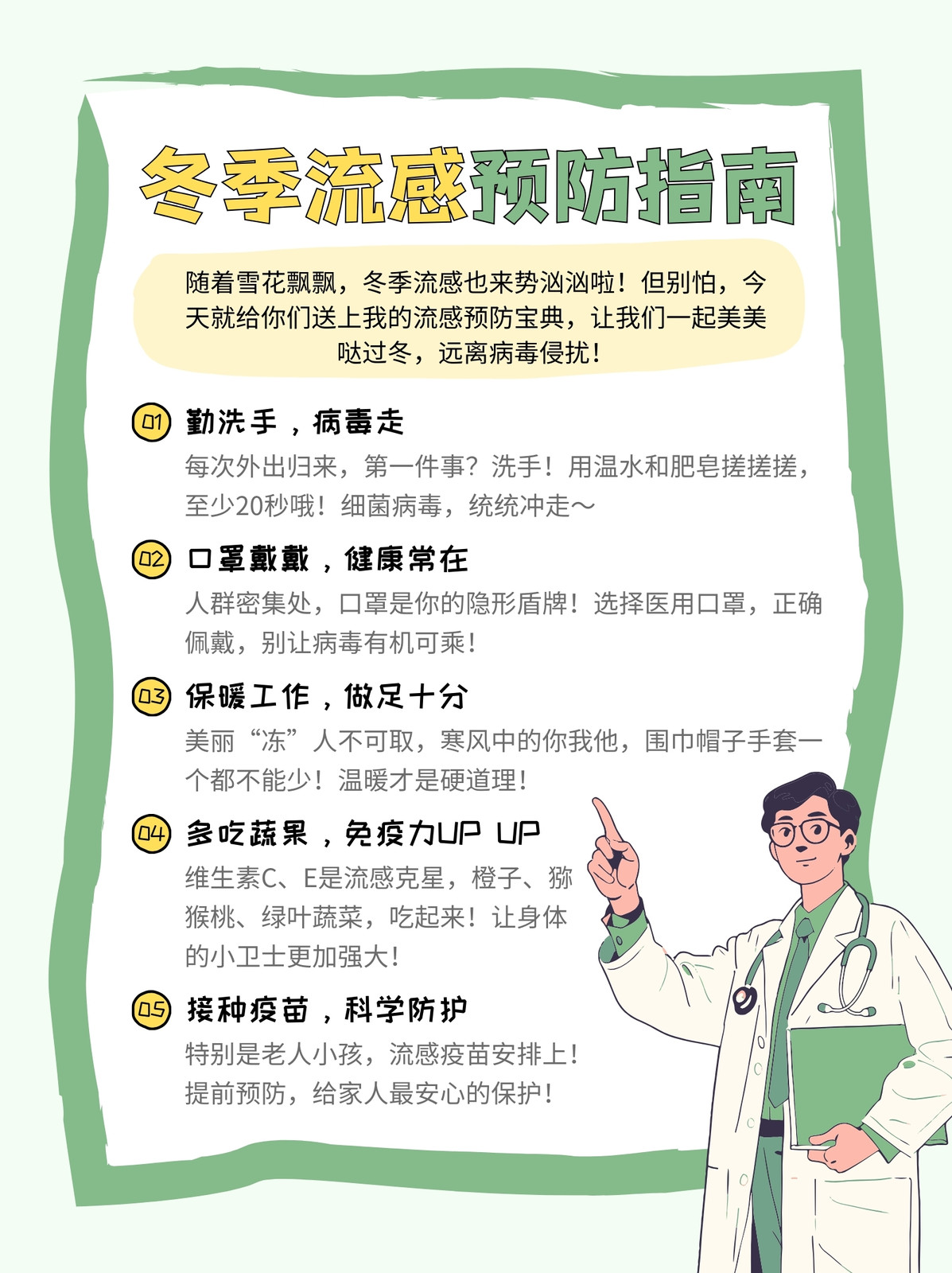 冬季流感预防指南

随着雪花飘飘，冬季流感也来势汹汹啦！但别怕，今天就给你们送上我的流感预防宝典，让我们一起美美哒过冬，远离病毒侵扰！

01 勤洗手，病毒走
每次外出归来，第一件事？洗手！用温水和肥皂搓搓搓，至少20秒哦！细菌病毒，统统冲走～

02 口罩戴戴，健康常在
人群密集处，口罩是你的隐形盾牌！选择医用口罩，正确佩戴，别让病毒有机可乘！

03 保暖工作，做足十分
美丽“冻”人不可取，寒风中的你我他，围巾帽子手套一个都不能少！温暖才是硬道理！

04 多吃蔬果，免疫力UP UP
维生素C、E是流感克星，橙子、猕猴桃、绿叶蔬菜，吃起来！让身体的小卫士更加强大！

05 接种疫苗，科学防护
特别是老人小孩，流感疫苗安排上！提前预防，给家人最安心的保护！